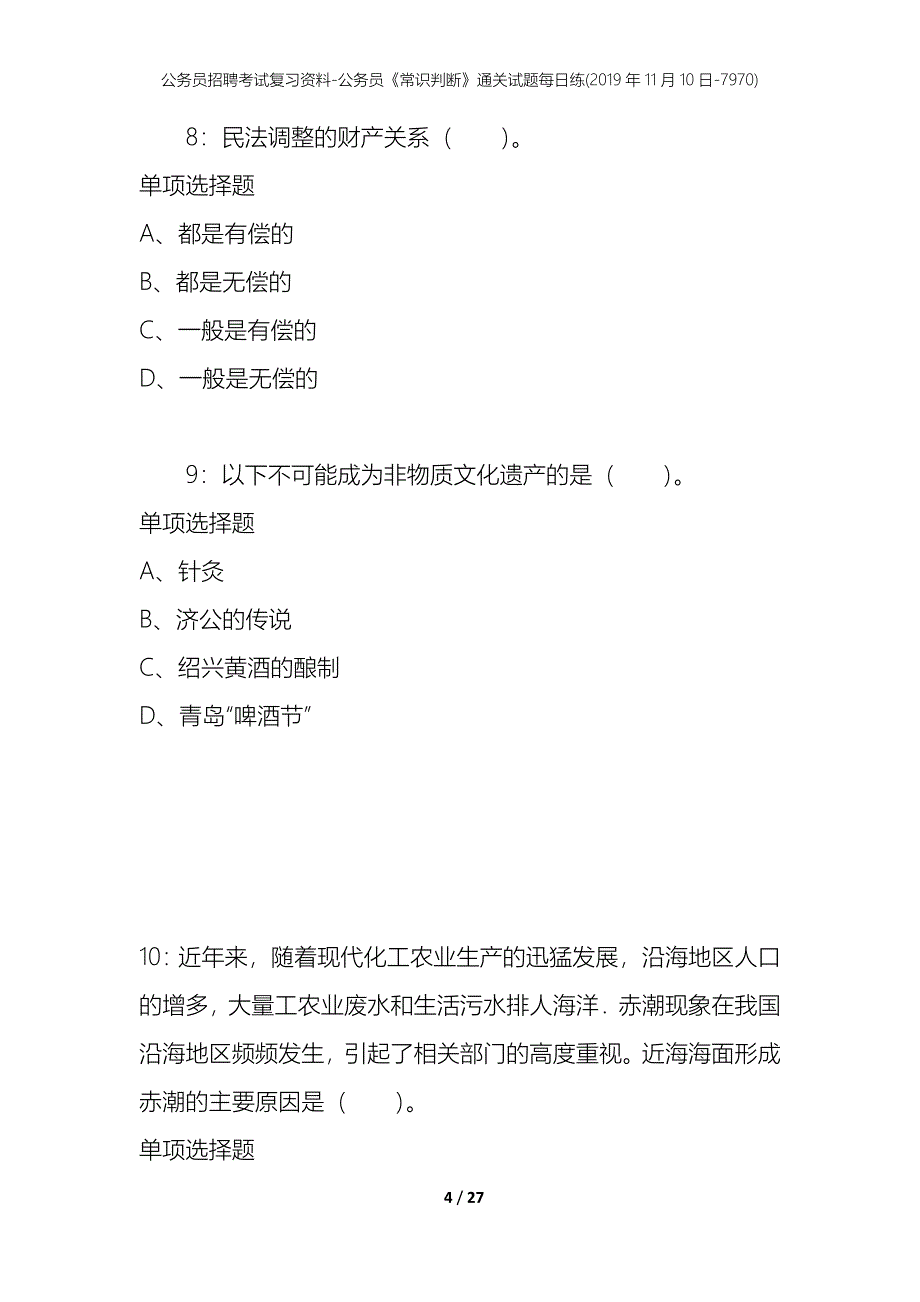 公务员招聘考试复习资料-公务员《常识判断》通关试题每日练(2019年11月10日-7970)

8：民法调整的财产关系（　　）。

单项选择题

A、都是有偿的

B、都是无偿的

C、一般是有偿的

D、一般是无偿的

9：以下不可能成为非物质文化遗产的是（　　）。

单项选择题

A、针灸

B、济公的传说

C、绍兴黄酒的酿制

D、青岛“啤酒节”

10：近年来，随着现代化工农业生产的迅猛发展，沿海地区人口的增多，大量工农业废水和生活污水排人海洋．赤潮现象在我国沿海地区频频发生，引起了相关部门的高度重视。近海海面形成赤潮的主要原因是（　　）。

单项选择题

4 / 27